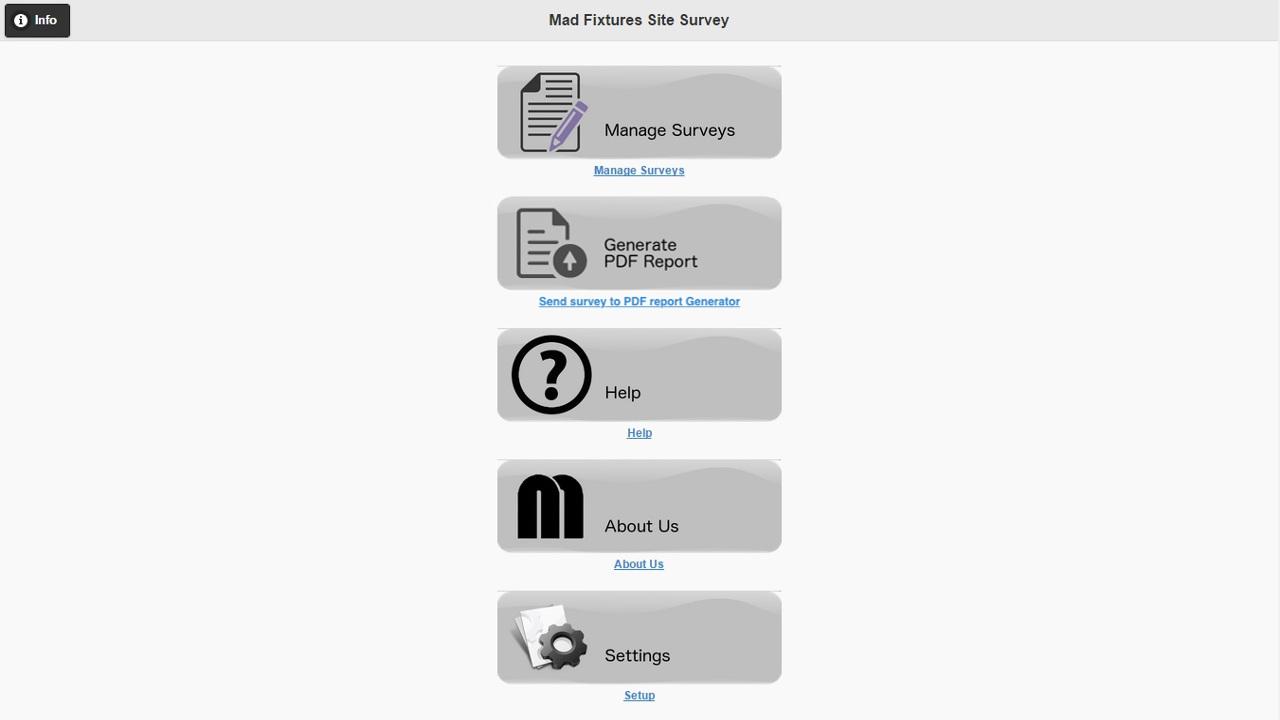 Info

Mad Fixtures Site Survey

Manage Surveys

Manage Surveys

Generate
PDF Report

Send survey to PDF report Generator

Help

Help

About Us

About Us

Settings

Setup